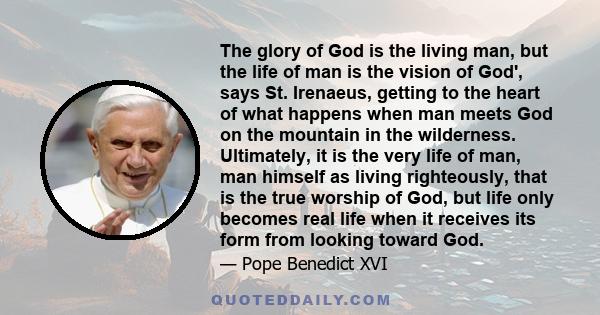 The glory of God is the living man, but the life of man is the vision of God', says St. Irenaeus, getting to the heart of what happens when man meets God on the mountain in the wilderness. Ultimately, it is the very life of man, man himself as living righteously, that is the true worship of God, but life only becomes real life when it receives its form from looking toward God.

— Pope Benedict XVI

QUOTEDDAILY.COM